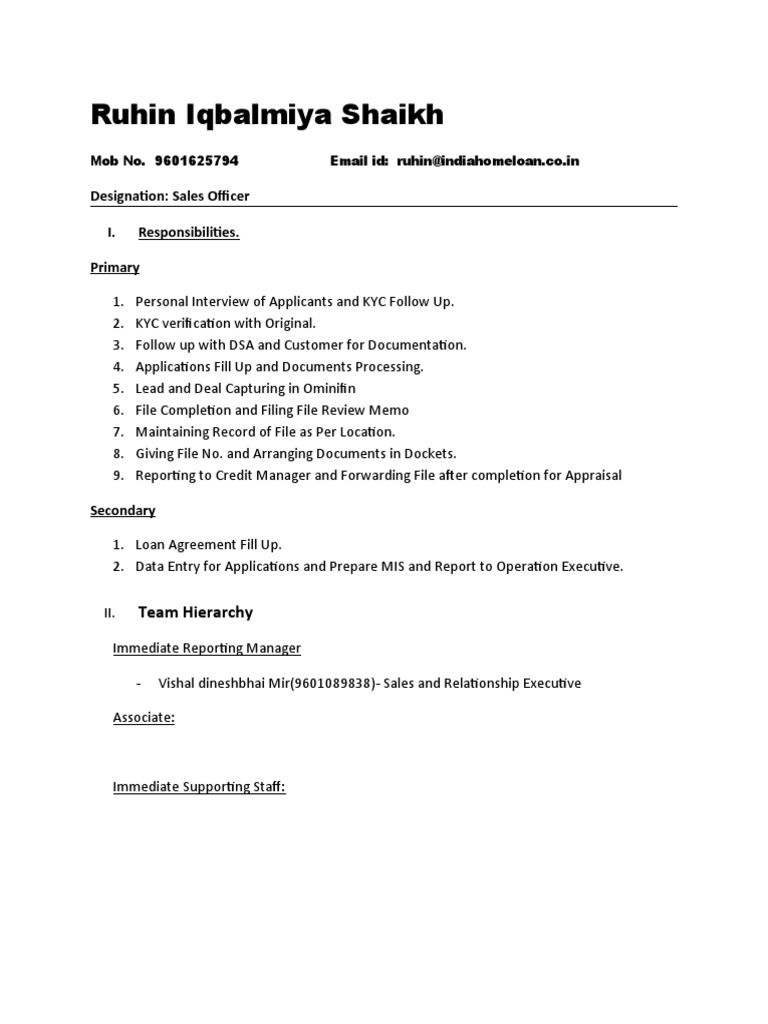 Ruhin Iqbalmiya Shaikh

Mob No. 9601625794 Email id: ruhin@indiahomeloan.co.in

Designation: Sales Officer

I. Responsibilities.

Primary

1. Personal Interview of Applicants and KYC Follow Up.
2. KYC verification with Original.
3. Follow up with DSA and Customer for Documentation.
4. Applications Fill Up and Documents Processing.
5. Lead and Deal Capturing in Ominifin
6. File Completion and Filing File Review Memo
7. Maintaining Record of File as Per Location.
8. Giving File No. and Arranging Documents in Dockets.
9. Reporting to Credit Manager and Forwarding File after completion for Appraisal

Secondary

1. Loan Agreement Fill Up.
2. Data Entry for Applications and Prepare MIS and Report to Operation Executive.

II. Team Hierarchy

Immediate Reporting Manager

- Vishal dineshbhai Mir(9601089838)- Sales and Relationship Executive

Associate:

Immediate Supporting Staff: